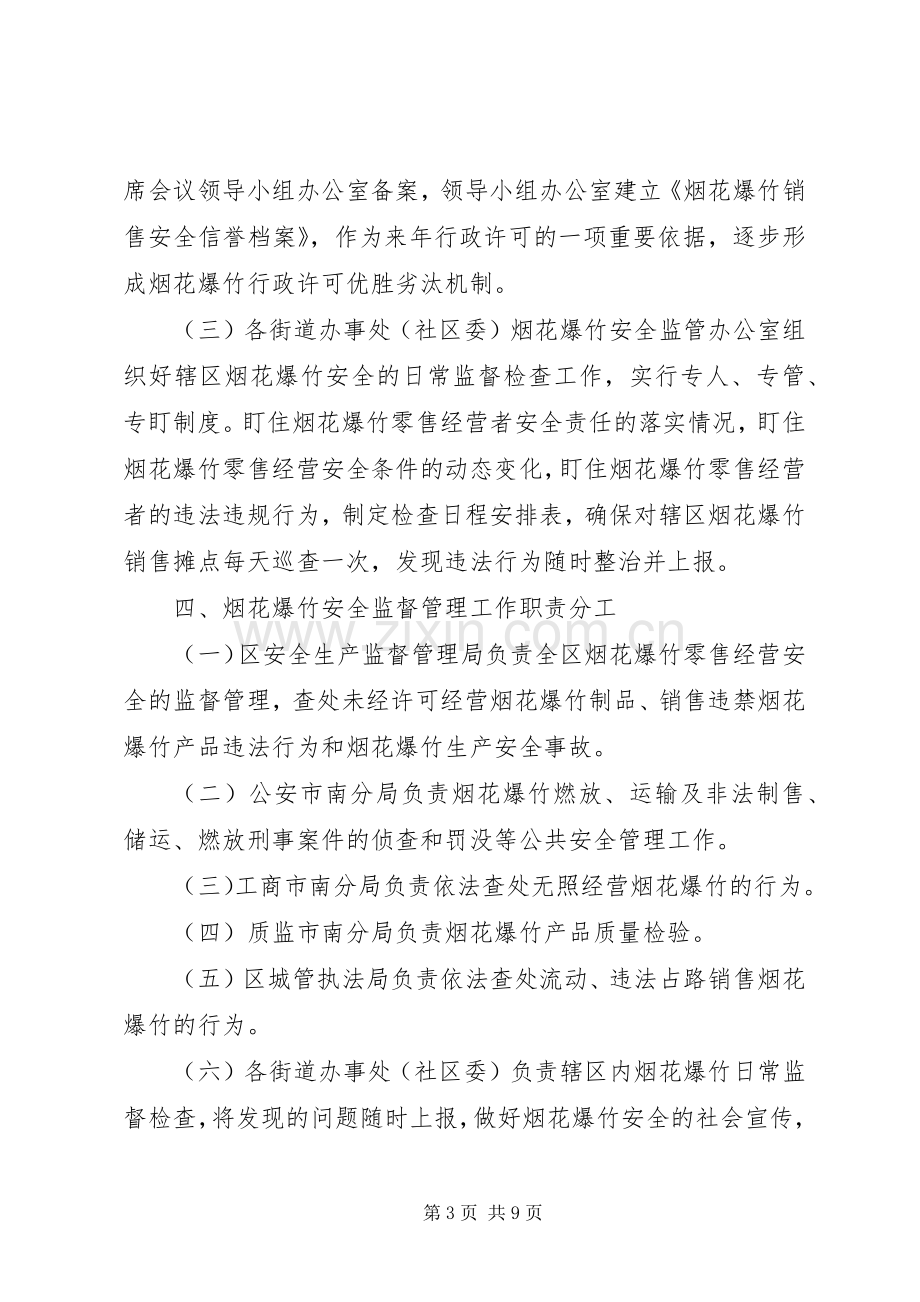 席会议领导小组办公室备案，领导小组办公室建立《烟花爆竹销售安全信誉档案》，作为来年行政许可的一项重要依据，逐步形成烟花爆竹行政许可优胜劣汰机制。

（三）各街道办事处（社区委）烟花爆竹安全监管办公室组织好辖区烟花爆竹安全的日常监督检查工作，实行专人、专管、专盯制度。盯住烟花爆竹零售经营者安全责任的落实情况，盯住烟花爆竹零售经营安全条件的动态变化，盯住烟花爆竹零售经营者的违法违规行为，制定检查日程安排表，确保对辖区烟花爆竹销售摊点每天巡查一次，发现违法行为随时整治并上报。

四、烟花爆竹安全监督管理工作职责分工

（一）区安全生产监督管理局负责全区烟花爆竹零售经营安全的监督管理，查处未经许可经营烟花爆竹制品、销售违禁烟花爆竹产品违法行为和烟花爆竹生产安全事故。

（二）公安市南分局负责烟花爆竹燃放、运输及非法制售、储运、燃放刑事案件的侦查和罚没等公共安全管理工作。

（三）工商市南分局负责依法查处无照经营烟花爆竹的行为。

（四）质监市南分局负责烟花爆竹产品质量检验。

（五）区城管执法局负责依法查处流动、违法占路销售烟花爆竹的行为。

（六）各街道办事处（社区委）负责辖区内烟花爆竹日常监督检查，将发现的问题随时上报，做好烟花爆竹安全的社会宣传，

第3页 共9页

www.zixin.com.cn